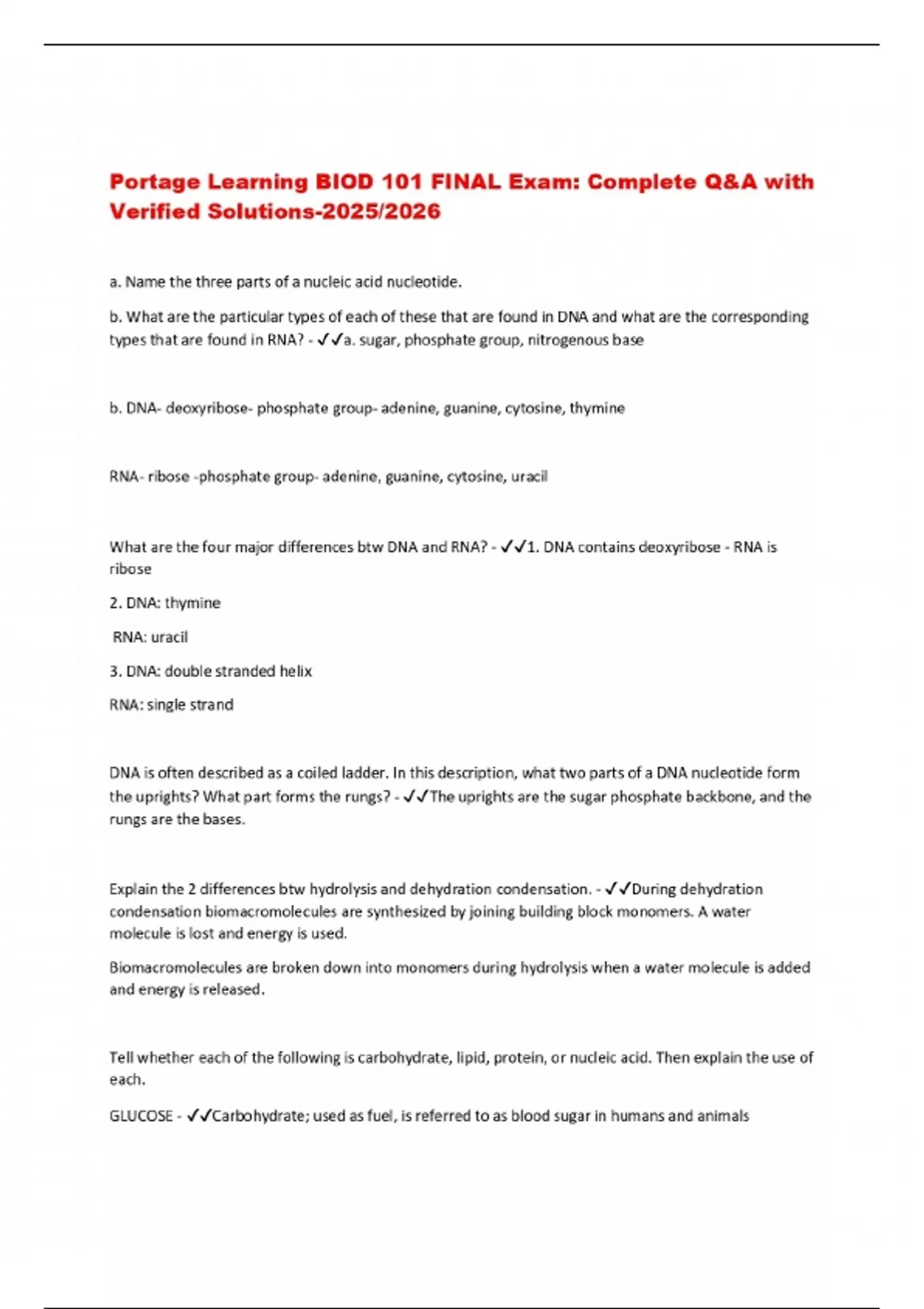 Portage Learning BIOD 101 FINAL Exam: Complete Q&A with Verified Solutions-2025/2026

a. Name the three parts of a nucleic acid nucleotide.

b. What are the particular types of each of these that are found in DNA and what are the corresponding types that are found in RNA? - ✓✓a. sugar, phosphate group, nitrogenous base

b. DNA- deoxyribose- phosphate group- adenine, guanine, cytosine, thymine

RNA- ribose -phosphate group- adenine, guanine, cytosine, uracil

What are the four major differences btw DNA and RNA? - ✓✓1. DNA contains deoxyribose - RNA is ribose

2. DNA: thymine

RNA: uracil

3. DNA: double stranded helix

RNA: single strand

DNA is often described as a coiled ladder. In this description, what two parts of a DNA nucleotide form the uprights? What part forms the rungs? - ✓✓The uprights are the sugar phosphate backbone, and the rungs are the bases.

Explain the 2 differences btw hydrolysis and dehydration condensation. - ✓✓During dehydration condensation biomacromolecules are synthesized by joining building block monomers. A water molecule is lost and energy is used.

Biomacromolecules are broken down into monomers during hydrolysis when a water molecule is added and energy is released.

Tell whether each of the following is carbohydrate, lipid, protein, or nucleic acid. Then explain the use of each.

GLUCOSE - ✓✓Carbohydrate; used as fuel, is referred to as blood sugar in humans and animals